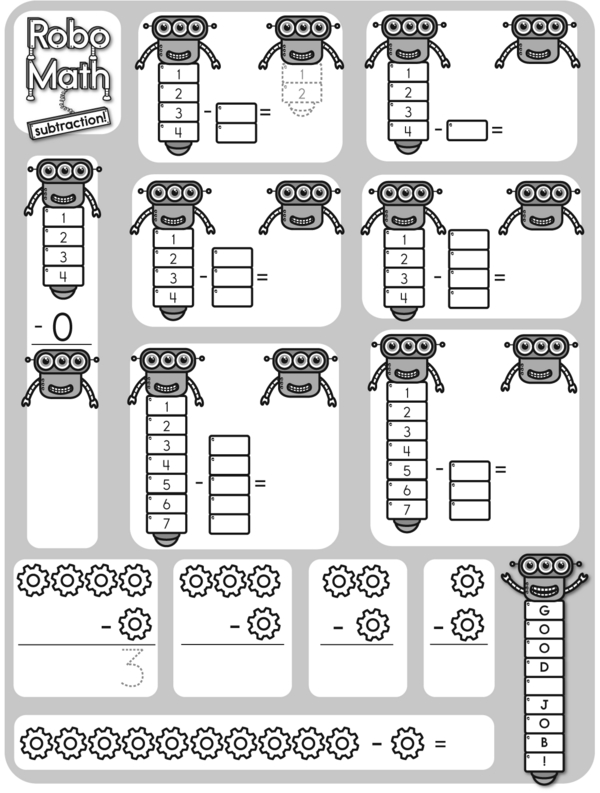 Robo Math
subtraction!

1
2
3
4
-
=
1
2

1
2
3
4
-
=

1
2
3
4
- 0

1
2
3
4
-
=

1
2
3
4
-
=

1
2
3
4
5
6
7
-
=

1
2
3
4
5
6
7
-
=

-
3

-

-

-

-
=

G
O
O
D
J
O
B
!